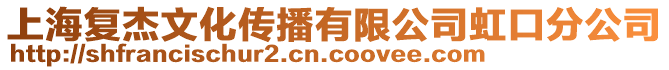 上海复杰文化传播有限公司虹口分公司
http://shfrancischur2.cn.coovee.com